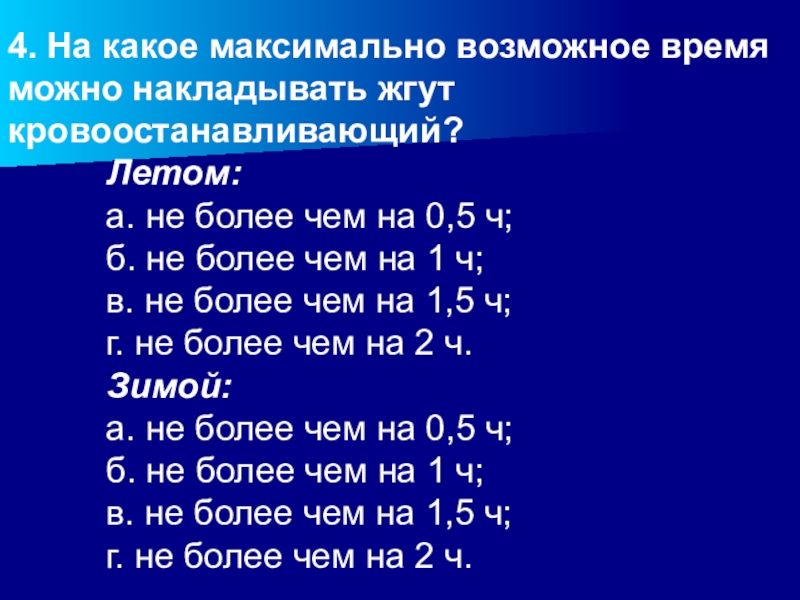 4. На какое максимально возможное время можно накладывать жгут кровоостанавливающий?

Летом:
а. не более чем на 0,5 ч;
б. не более чем на 1 ч;
в. не более чем на 1,5 ч;
г. не более чем на 2 ч.

Зимой:
а. не более чем на 0,5 ч;
б. не более чем на 1 ч;
в. не более чем на 1,5 ч;
г. не более чем на 2 ч.